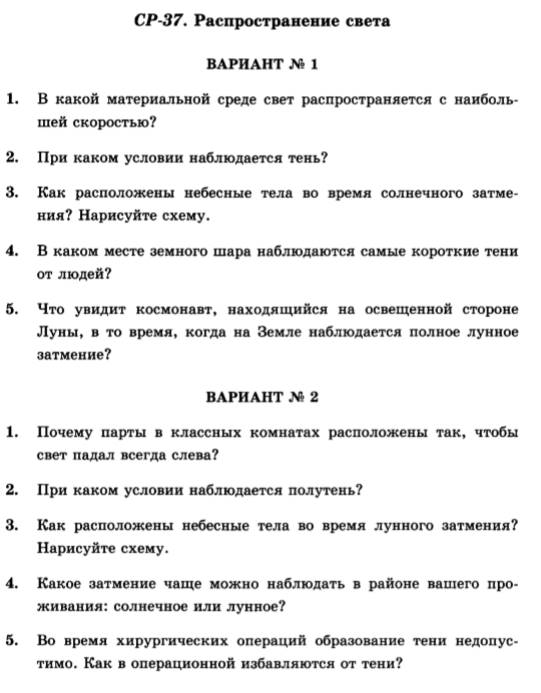 СР-37. Распространение света

ВАРИАНТ № 1

1. В какой материальной среде свет распространяется с наибольшей скоростью?

2. При каком условии наблюдается тень?

3. Как расположены небесные тела во время солнечного затмения? Нарисуйте схему.

4. В каком месте земного шара наблюдаются самые короткие тени от людей?

5. Что увидит космонавт, находящийся на освещенной стороне Луны, в то время, когда на Земле наблюдается полное лунное затмение?

ВАРИАНТ № 2

1. Почему парты в классных комнатах расположены так, чтобы свет падал всегда слева?

2. При каком условии наблюдается полутень?

3. Как расположены небесные тела во время лунного затмения? Нарисуйте схему.

4. Какое затмение чаще можно наблюдать в районе вашего проживания: солнечное или лунное?

5. Во время хирургических операций образование тени недопустимо. Как в операционной избавляются от тени?